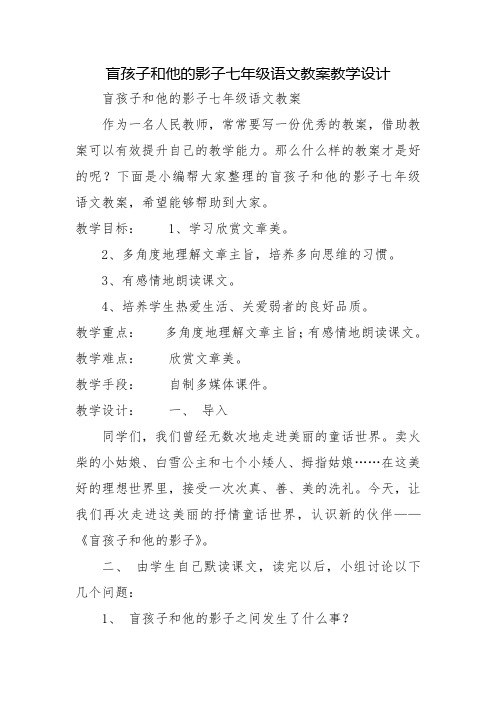 盲孩子和他的影子七年级语文教案教学设计

盲孩子和他的影子七年级语文教案

作为一名人民教师，常常要写一份优秀的教案，借助教案可以有效提升自己的教学能力。那么什么样的教案才是好的呢？下面是小编帮大家整理的盲孩子和他的影子七年级语文教案，希望能够帮助到大家。

教学目标：　　1、学习欣赏文章美。

2、多角度地理解文章主旨，培养多向思维的习惯。

3、有感情地朗读课文。

4、培养学生热爱生活、关爱弱者的良好品质。

教学重点：　　多角度地理解文章主旨；有感情地朗读课文。

教学难点：　　欣赏文章美。

教学手段：　　自制多媒体课件。

教学设计：　　一、　导入

同学们，我们曾经无数次地走进美丽的童话世界。卖火柴的小姑娘、白雪公主和七个小矮人、拇指姑娘……在这美好的理想世界里，接受一次次真、善、美的洗礼。今天，让我们再次走进这美丽的抒情童话世界，认识新的伙伴——《盲孩子和他的影子》。

二、　由学生自己默读课文，读完以后，小组讨论以下几个问题：

1、　盲孩子和他的影子之间发生了什么事？